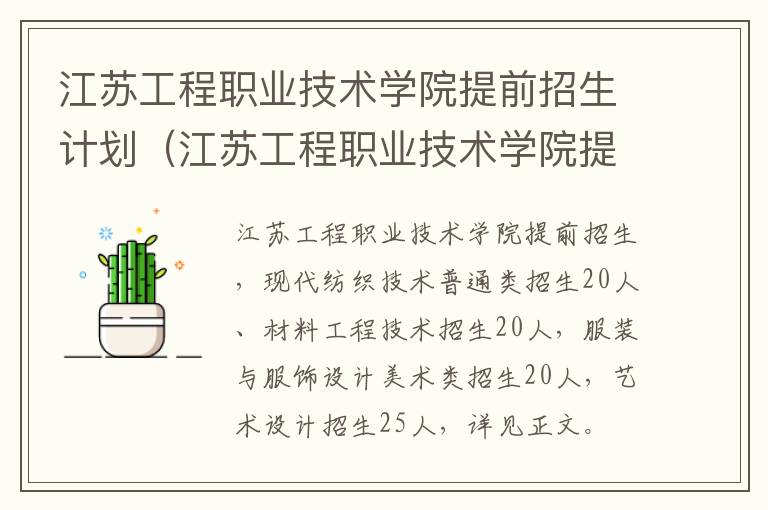 江苏工程职业技术学院提前招生计划（江苏工程职业技术学院提

江苏工程职业技术学院提前招生，现代纺织技术普通类招生20人、材料工程技术招生20人，服装与服饰设计美术类招生20人，艺术设计招生25人，详见正文。